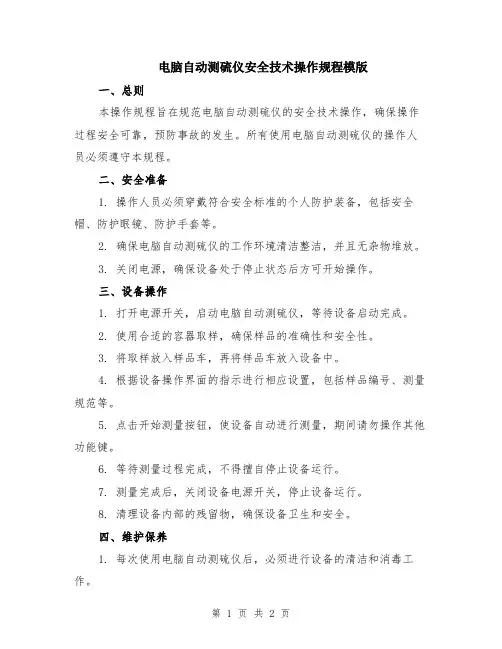 电脑自动测硫仪安全技术操作规程模版

一、总则

本操作规程旨在规范电脑自动测硫仪的安全技术操作，确保操作过程安全可靠，预防事故的发生。所有使用电脑自动测硫仪的操作人员必须遵守本规程。

二、安全准备

1. 操作人员必须穿戴符合安全标准的个人防护装备，包括安全帽、防护眼镜、防护手套等。

2. 确保电脑自动测硫仪的工作环境清洁整洁，并且无杂物堆放。

3. 关闭电源，确保设备处于停止状态后方可开始操作。

三、设备操作

1. 打开电源开关，启动电脑自动测硫仪，等待设备启动完成。

2. 使用合适的容器取样，确保样品的准确性和安全性。

3. 将取样放入样品车，再将样品车放入设备中。

4. 根据设备操作界面的指示进行相应设置，包括样品编号、测量规范等。

5. 点击开始测量按钮，使设备自动进行测量，期间请勿操作其他功能键。

6. 等待测量过程完成，不得擅自停止设备运行。

7. 测量完成后，关闭设备电源开关，停止设备运行。

8. 清理设备内部的残留物，确保设备卫生和安全。

四、维护保养

1. 每次使用电脑自动测硫仪后，必须进行设备的清洁和消毒工作。

第 1 页 共 2 页